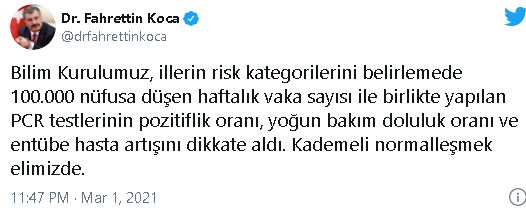 Dr. Fahrettin Koca
@drfahrettinkoca

Bilim Kurulumuz, illerin risk kategorilerini belirlemede 100.000 nüfusa düşen haftalık vaka sayısı ile birlikte yapılan PCR testlerinin pozitiflik oranı, yoğun bakım doluluk oranı ve entübe hasta artışını dikkate aldı. Kademeli normalleşmek elimizde.

11:47 PM · Mar 1, 2021